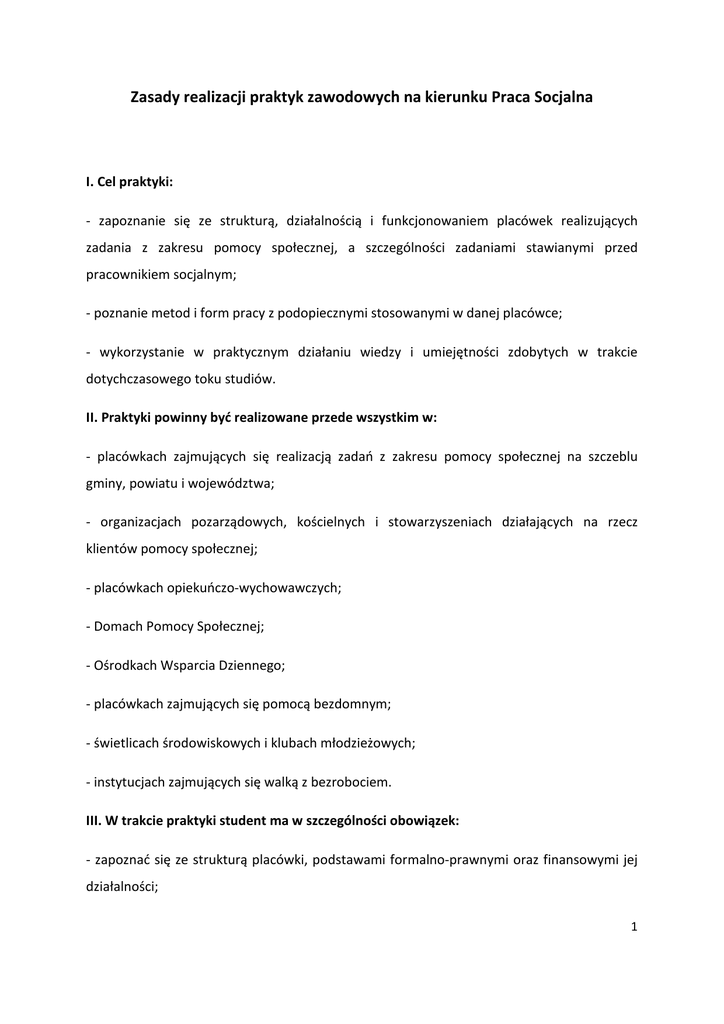 Zasady realizacji praktyk zawodowych na kierunku Praca Socjalna

I. Cel praktyki:

- zapoznanie się ze strukturą, działalnością i funkcjonowaniem placówek realizujących zadania z zakresu pomocy społecznej, a szczególności zadaniami stawianymi przed pracownikiem socjalnym;

- poznanie metod i form pracy z podopiecznymi stosowanymi w danej placówce;

- wykorzystanie w praktycznym działaniu wiedzy i umiejętności zdobytych w trakcie dotychczasowego toku studiów.

II. Praktyki powinny być realizowane przede wszystkim w:

- placówkach zajmujących się realizacją zadań z zakresu pomocy społecznej na szczeblu gminy, powiatu i województwa;

- organizacjach pozarządowych, kościelnych i stowarzyszeniach działających na rzecz klientów pomocy społecznej;

- placówkach opiekuńczo-wychowawczych;

- Domach Pomocy Społecznej;

- Ośrodkach Wsparcia Dziennego;

- placówkach zajmujących się pomocą bezdomnym;

- świetlicach środowiskowych i klubach młodzieżowych;

- instytucjach zajmujących się walką z bezrobociem.

III. W trakcie praktyki student ma w szczególności obowiązek:

- zapoznać się ze strukturą placówki, podstawami formalno-prawnymi oraz finansowymi jej działalności;

1